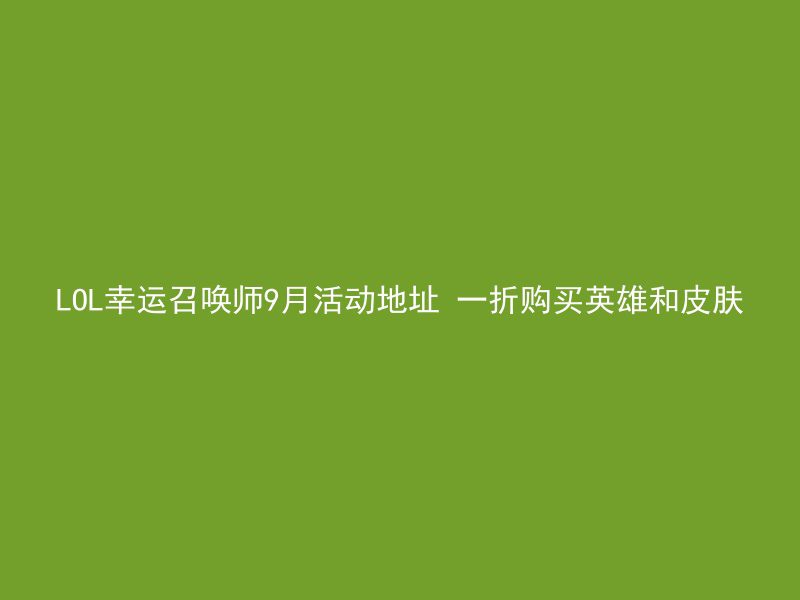 LOL幸运召唤师9月活动地址 一折购买英雄和皮肤